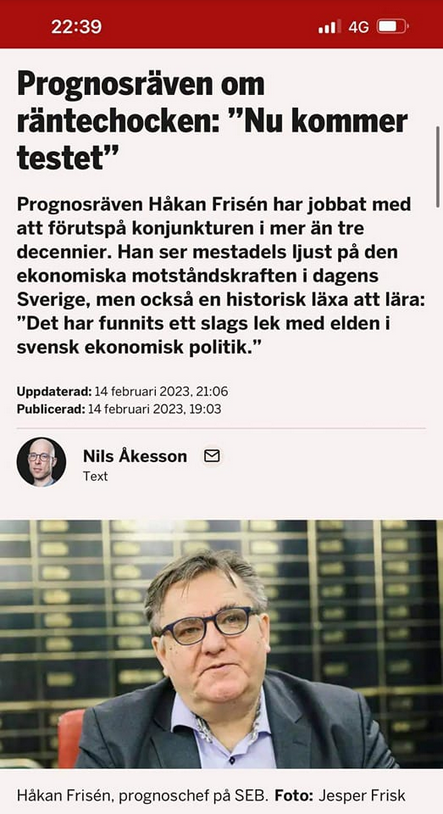 22:39

4G

Prognosräven om räntechocken: ”Nu kommer testet”

Prognosräven Håkan Frisén har jobbat med att förutspå konjunkturen i mer än tre decennier. Han ser mestadels ljust på den ekonomiska motståndskraften i dagens Sverige, men också en historisk läxa att lära: ”Det har funnits ett slags lek med elden i svensk ekonomisk politik.”

Uppdaterad: 14 februari 2023, 21:06
Publicerad: 14 februari 2023, 19:03

Nils Åkesson
Text

Håkan Frisén, prognoschef på SEB. Foto: Jesper Frisk